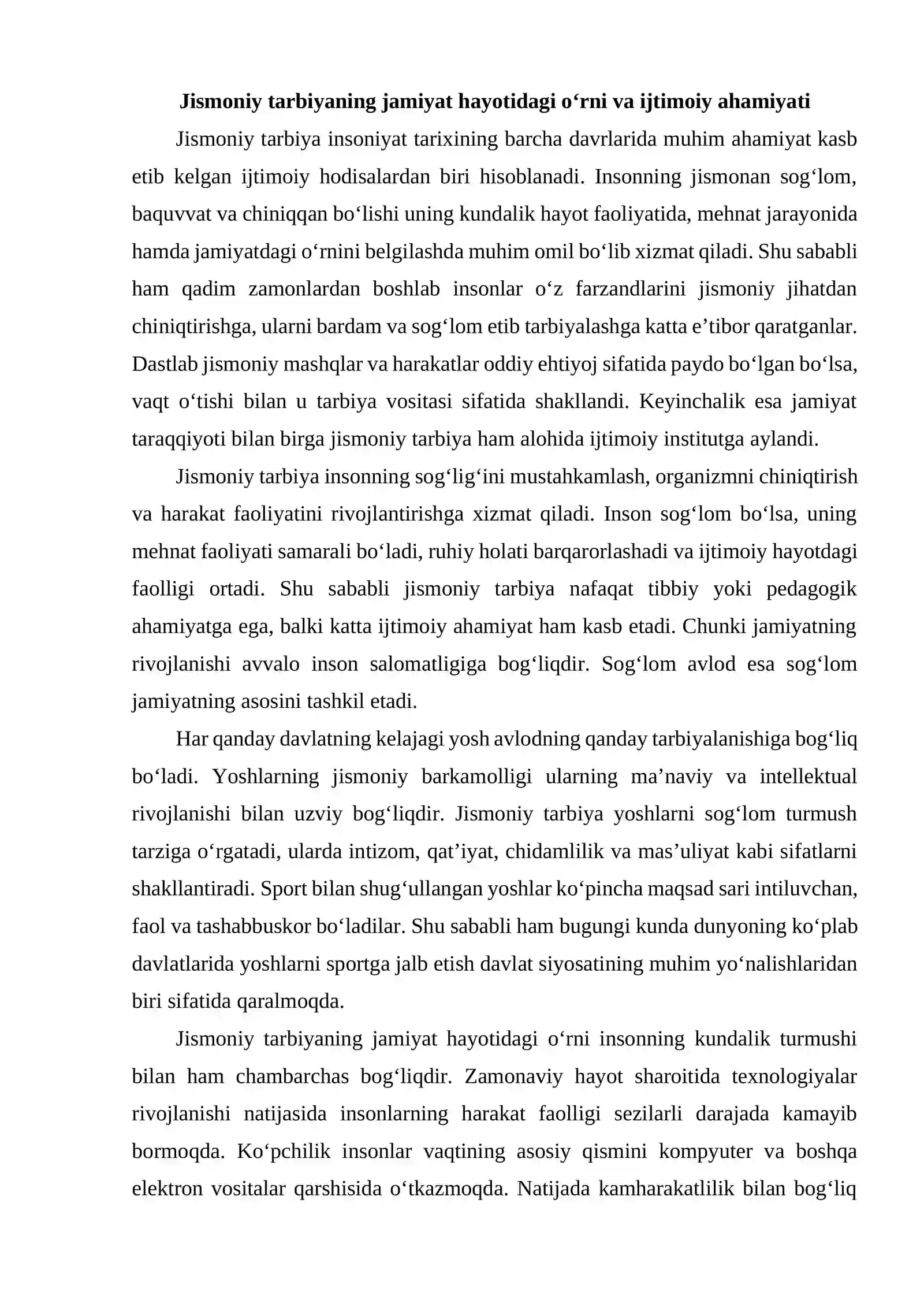 Jismoniy tarbiyaning jamiyat hayotidagi o'rni va ijtimoiy ahamiyati

Jismoniy tarbiya insoniyat tarixining barcha davrlarida muhim ahamiyat kasb etib kelgan ijtimoiy hodisalardan biri hisoblanadi. Insonning jismonan sog'lom, baquvvat va chiniqqan bo'lishi uning kundalik hayot faoliyatida, mehnat jarayonida hamda jamiyatdagi o'rnini belgilashda muhim omil bo'lib xizmat qiladi. Shu sababli ham qadim zamonlardan boshlab insonlar o'z farzandlarini jismoniy jihatdan chiniqtirishga, ularni bardam va sog'lom etib tarbiyalashga katta e'tibor qaratganlar. Dastlab jismoniy mashqlar va harakatlar oddiy ehtiyoj sifatida paydo bo'lgan bo'lsa, vaqt o'tishi bilan u tarbiya vositasi sifatida shakllandi. Keyinchalik esa jamiyat taraqqiyoti bilan birga jismoniy tarbiya ham alohida ijtimoiy institutga aylandi.

Jismoniy tarbiya insonning sog'lig'ini mustahkamlash, organizmni chiniqtirish va harakat faoliyatini rivojlantirishga xizmat qiladi. Inson sog'lom bo'lsa, uning mehnat faoliyati samarali bo'ladi, ruhiy holati barqarorlashadi va ijtimoiy hayotdagi faolligi ortadi. Shu sababli jismoniy tarbiya nafaqat tibbiy yoki pedagogik ahamiyatga ega, balki katta ijtimoiy ahamiyat ham kasb etadi. Chunki jamiyatning rivojlanishi avvalo inson salomatligiga bog'liqdir. Sog'lom avlod esa sog'lom jamiyatning asosini tashkil etadi.

Har qanday davlatning kelajagi yosh avlodning qanday tarbiyalanishiga bog'liq bo'ladi. Yoshlarning jismoniy barkamolligi ularning ma'naviy va intellektual rivojlanishi bilan uzviy bog'liqdir. Jismoniy tarbiya yoshlarni sog'lom turmush tarziga o'rgatadi, ularda intizom, qat'iyat, chidamlilik va mas'uliyat kabi sifatlarni shakllantiradi. Sport bilan shug'ullangan yoshlar ko'pincha maqsad sari intiluvchan, faol va tashabbuskor bo'ladilar. Shu sababli ham bugungi kunda dunyoning ko'plab davlatlarida yoshlarni sportga jalb etish davlat siyosatining muhim yo'nalishlaridan biri sifatida qaralmoqda.

Jismoniy tarbiyaning jamiyat hayotidagi o'rni insonning kundalik turmushi bilan ham chambarchas bog'liqdir. Zamonaviy hayot sharoitida texnologiyalar rivojlanishi natijasida insonlarning harakat faolligi sezilarli darajada kamayib bormoqda. Ko'pchilik insonlar vaqtining asosiy qismini kompyuter va boshqa elektron vositalar qarshisida o'tkazmoqda. Natijada kamharakatlilik bilan bog'liq